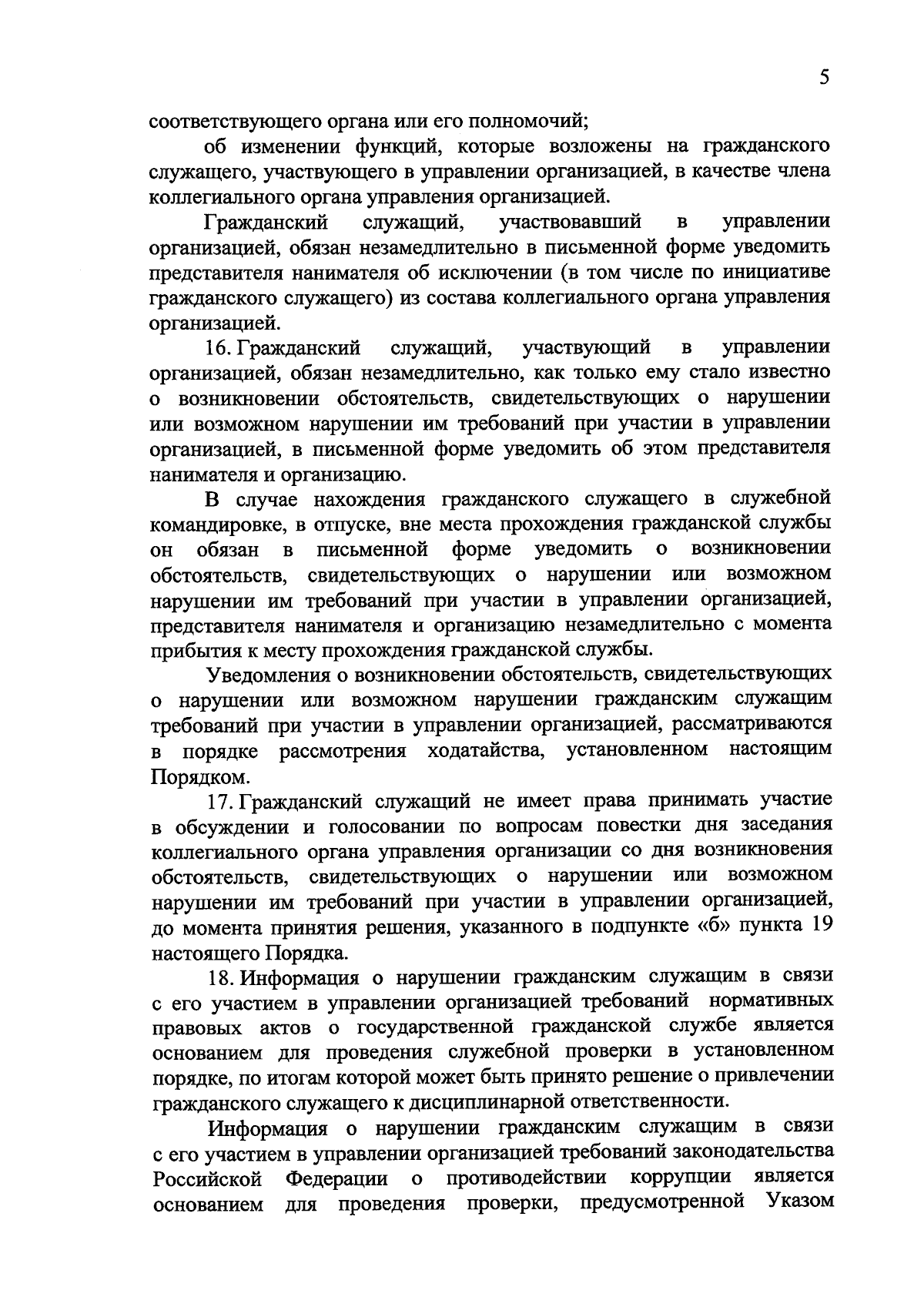 5

соответствующего органа или его полномочий;

об изменении функций, которые возложены на гражданского служащего, участвующего в управлении организацией, в качестве члена коллегиального органа управления организацией.

Гражданский служащий, участвовавший в управлении организацией, обязан незамедлительно в письменной форме уведомить представителя нанимателя об исключении (в том числе по инициативе гражданского служащего) из состава коллегиального органа управления организацией.

16. Гражданский служащий, участвующий в управлении организацией, обязан незамедлительно, как только ему стало известно о возникновении обстоятельств, свидетельствующих о нарушении или возможном нарушении им требований при участии в управлении организацией, в письменной форме уведомить об этом представителя нанимателя и организацию.

В случае нахождения гражданского служащего в служебной командировке, в отпуске, вне места прохождения гражданской службы он обязан в письменной форме уведомить о возникновении обстоятельств, свидетельствующих о нарушении или возможном нарушении им требований при участии в управлении организацией, представителя нанимателя и организацию незамедлительно с момента прибытия к месту прохождения гражданской службы.

Уведомления о возникновении обстоятельств, свидетельствующих о нарушении или возможном нарушении гражданским служащим требований при участии в управлении организацией, рассматриваются в порядке рассмотрения ходатайства, установленном настоящим Порядком.

17. Гражданский служащий не имеет права принимать участие в обсуждении и голосовании по вопросам повестки дня заседания коллегиального органа управления организации со дня возникновения обстоятельств, свидетельствующих о нарушении или возможном нарушении им требований при участии в управлении организацией, до момента принятия решения, указанного в подпункте «б» пункта 19 настоящего Порядка.

18. Информация о нарушении гражданским служащим в связи с его участием в управлении организацией требований нормативных правовых актов о государственной гражданской службе является основанием для проведения служебной проверки в установленном порядке, по итогам которой может быть принято решение о привлечении гражданского служащего к дисциплинарной ответственности.

Информация о нарушении гражданским служащим в связи с его участием в управлении организацией требований законодательства Российской Федерации о противодействии коррупции является основанием для проведения проверки, предусмотренной Указом